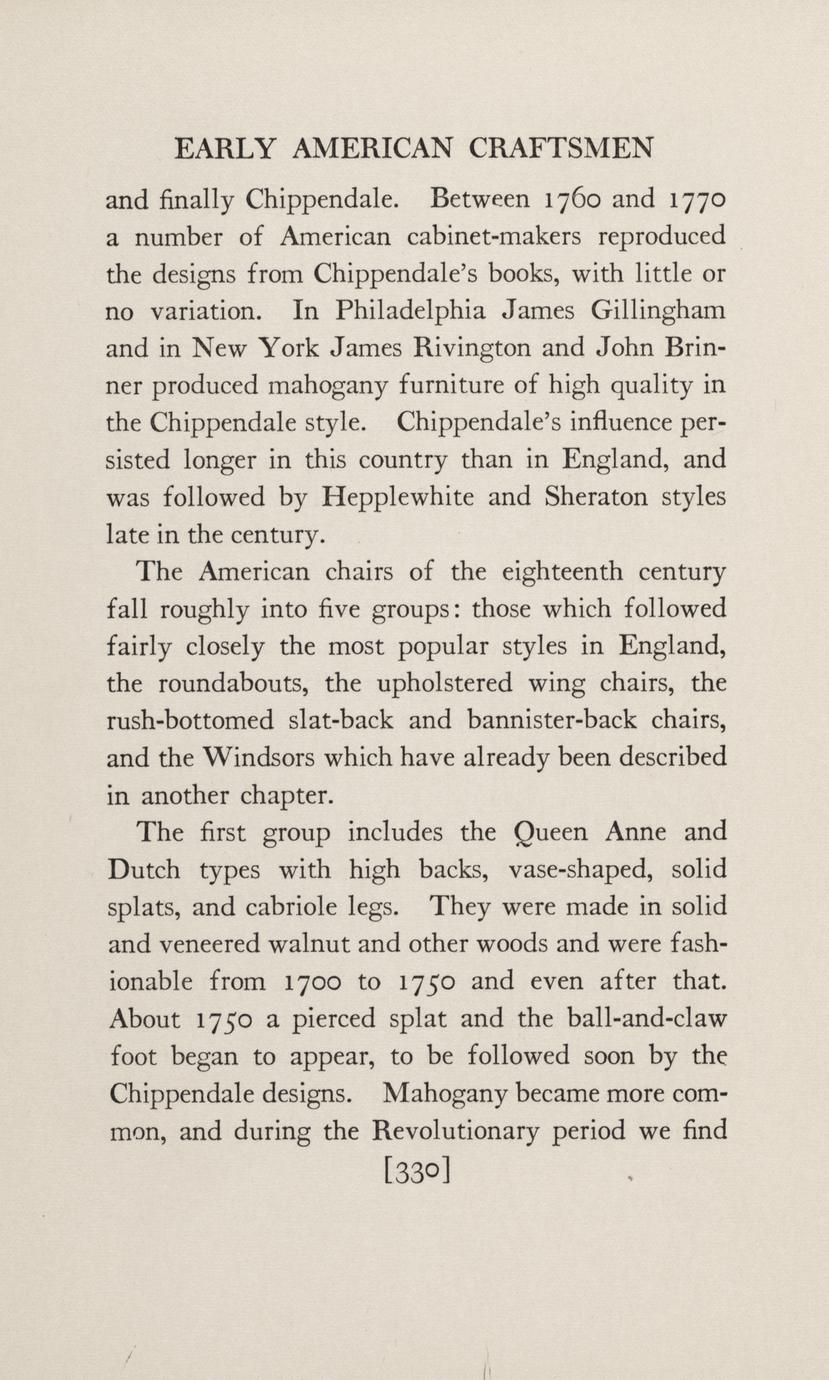 EARLY AMERICAN CRAFTSMEN

and finally Chippendale. Between 1760 and 1770 a number of American cabinet-makers reproduced the designs from Chippendale's books, with little or no variation. In Philadelphia James Gillingham and in New York James Rivington and John Brinner produced mahogany furniture of high quality in the Chippendale style. Chippendale's influence persisted longer in this country than in England, and was followed by Hepplewhite and Sheraton styles late in the century.

The American chairs of the eighteenth century fall roughly into five groups: those which followed fairly closely the most popular styles in England, the roundabouts, the upholstered wing chairs, the rush-bottomed slat-back and bannister-back chairs, and the Windsors which have already been described in another chapter.

The first group includes the Queen Anne and Dutch types with high backs, vase-shaped, solid splats, and cabriole legs. They were made in solid and veneered walnut and other woods and were fashionable from 1700 to 1750 and even after that. About 1750 a pierced splat and the ball-and-claw foot began to appear, to be followed soon by the Chippendale designs. Mahogany became more common, and during the Revolutionary period we find

[330]